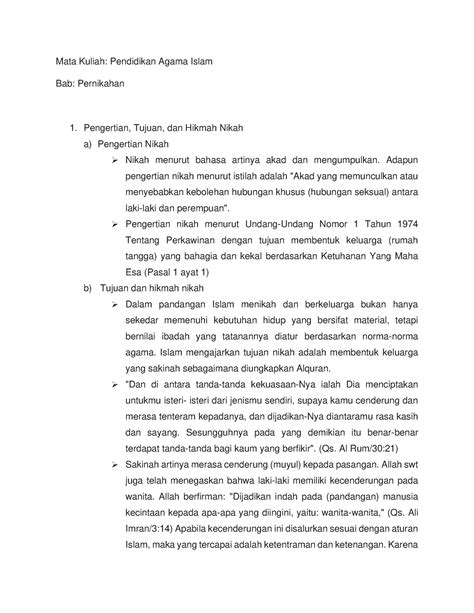 Mata Kuliah: Pendidikan Agama Islam

Bab: Pernikahan

1. Pengertian, Tujuan, dan Hikmah Nikah

a) Pengertian Nikah

➢ Nikah menurut bahasa artinya akad dan mengumpulkan. Adapun pengertian nikah menurut istilah adalah "Akad yang memunculkan atau menyebabkan kebolehan hubungan khusus (hubungan seksual) antara laki-laki dan perempuan".

➢ Pengertian nikah menurut Undang-Undang Nomor 1 Tahun 1974 Tentang Perkawinan dengan tujuan membentuk keluarga (rumah tangga) yang bahagia dan kekal berdasarkan Ketuhanan Yang Maha Esa (Pasal 1 ayat 1)

b) Tujuan dan hikmah nikah

➢ Dalam pandangan Islam menikah dan berkeluarga bukan hanya sekedar memenuhi kebutuhan hidup yang bersifat material, tetapi bernilai ibadah yang tatanannya diatur berdasarkan norma-norma agama. Islam mengajarkan tujuan nikah adalah membentuk keluarga yang sakinah sebagaimana diungkapkan Alquran.

➢ "Dan di antara tanda-tanda kekuasaan-Nya ialah Dia menciptakan untukmu isteri- isteri dari jenismu sendiri, supaya kamu cenderung dan merasa tenteram kepadanya, dan dijadikan-Nya diantaramu rasa kasih dan sayang. Sesungguhnya pada yang demikian itu benar-benar terdapat tanda-tanda bagi kaum yang berfikir". (Qs. Al Rum/30:21)

➢ Sakinah artinya merasa cenderung (muyul) kepada pasangan. Allah swt juga telah menegaskan bahwa laki-laki memiliki kecenderungan pada wanita. Allah berfirman: "Dijadikan indah pada (pandangan) manusia kecintaan kepada apa-apa yang diingini, yaitu: wanita-wanita," (Qs. Ali Imran/3:14) Apabila kecenderungan ini disalurkan sesuai dengan aturan Islam, maka yang tercapai adalah ketentraman dan ketenangan. Karena